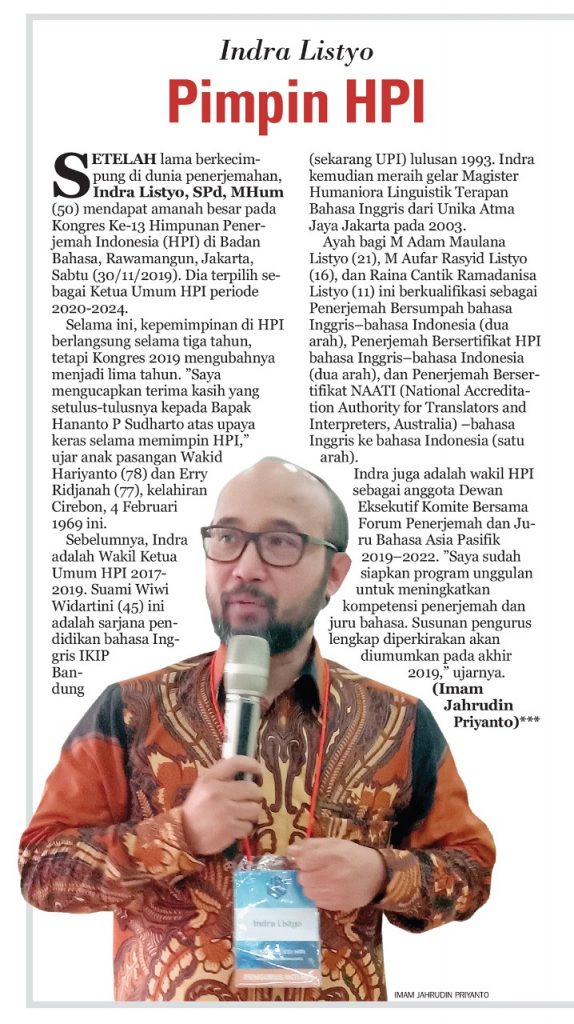 Indra Listyo

Pimpin HPI

SETELAH lama berkecimpung di dunia penerjemahan, Indra Listyo, SPd, MHum (50) mendapat amanah besar pada Kongres Ke-13 Himpunan Penerjemah Indonesia (HPI) di Badan Bahasa, Rawamangun, Jakarta, Sabtu (30/11/2019). Dia terpilih sebagai Ketua Umum HPI periode 2020-2024.

Selama ini, kepemimpinan di HPI berlangsung selama tiga tahun, tetapi Kongres 2019 mengubahnya menjadi lima tahun. "Saya mengucapkan terima kasih yang setulus-tulusnya kepada Bapak Hananto P Sudharto atas upaya keras selama memimpin HPI," ujar anak pasangan Wakid Hariyanto (78) dan Erry Ridjanah (77), kelahiran Cirebon, 4 Februari 1969 ini.

Sebelumnya, Indra adalah Wakil Ketua Umum HPI 2017-2019. Suami Wiwi Widartini (45) ini adalah sarjana pendidikan bahasa Inggris IKIP Bandung (sekarang UPI) lulusan 1993. Indra kemudian meraih gelar Magister Humaniora Linguistik Terapan Bahasa Inggris dari Unika Atma Jaya Jakarta pada 2003.

Ayah bagi M Adam Maulana Listyo (21), M Aufar Rasyid Listyo (16), dan Raina Cantik Ramadanisa Listyo (11) ini berkualifikasi sebagai Penerjemah Bersumpah bahasa Inggris–bahasa Indonesia (dua arah), Penerjemah Bersertifikat HPI bahasa Inggris–bahasa Indonesia (dua arah), dan Penerjemah Bersertifikat NAATI (National Accreditation Authority for Translators and Interpreters, Australia) –bahasa Inggris ke bahasa Indonesia (satu arah).

Indra juga adalah wakil HPI sebagai anggota Dewan Eksekutif Komite Bersama Forum Penerjemah dan Juru Bahasa Asia Pasifik 2019–2022. "Saya sudah siapkan program unggulan untuk meningkatkan kompetensi penerjemah dan juru bahasa. Susunan pengurus lengkap diperkirakan akan diumumkan pada akhir 2019," ujarnya.

(Imam Jahrudin Priyanto)***

Indra Listyo

IMAM JAHRUDIN PRIYANTO